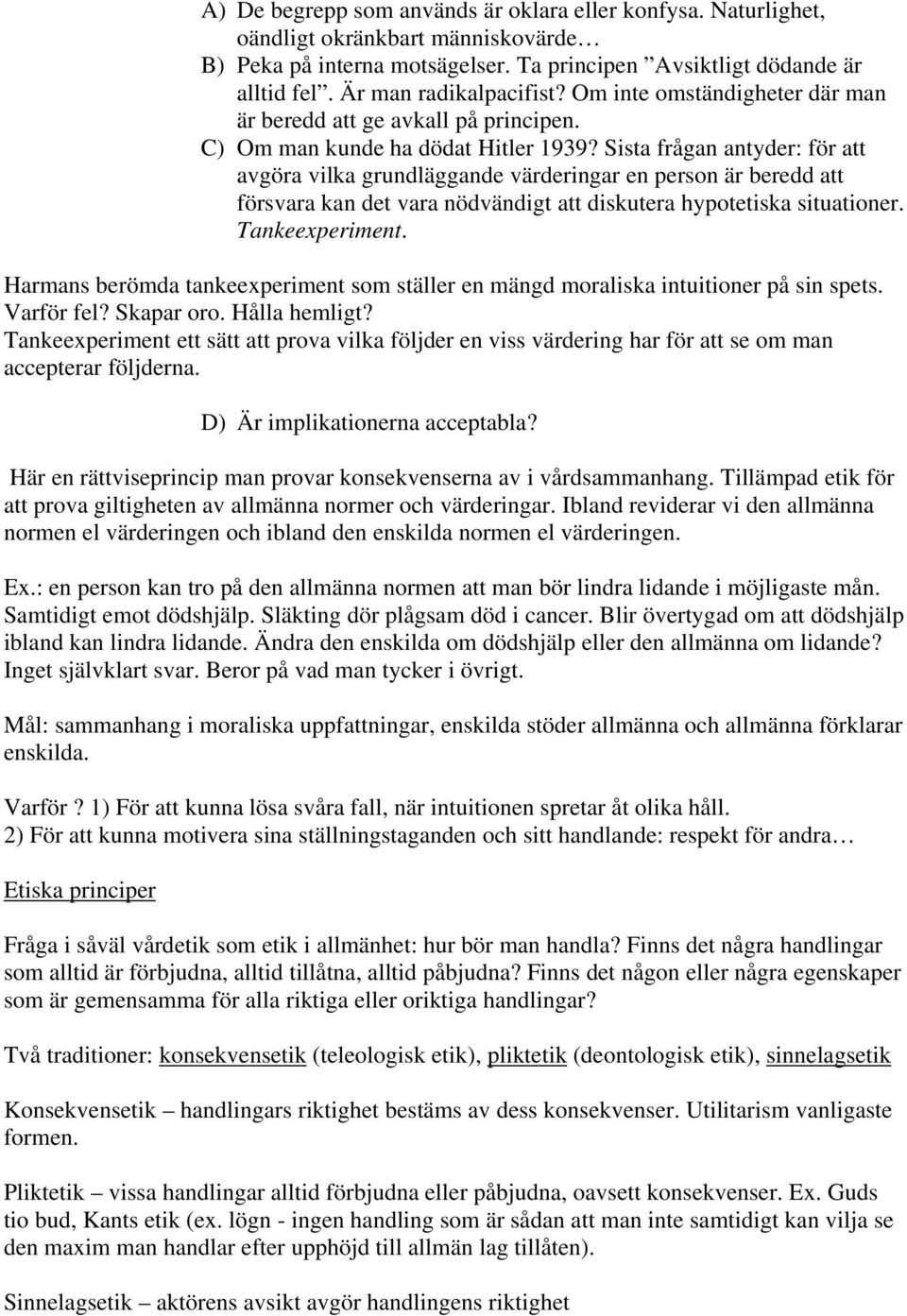 A) De begrepp som används är oklara eller konfysa. Naturlighet, oändligt okränkbart människovärde…
B) Peka på interna motsägelser. Ta principen ”Avsiktligt dödande är alltid fel”. Är man radikalpacifist? Om inte omständigheter där man är beredd att ge avkall på principen.
C) Om man kunde ha dödat Hitler 1939? Sista frågan antyder: för att avgöra vilka grundläggande värderingar en person är beredd att försvara kan det vara nödvändigt att diskutera hypotetiska situationer. Tankeexperiment.

Harmans berömda tankeexperiment som ställer en mängd moraliska intuitioner på sin spets. Varför fel? Skapar oro. Hålla hemligt?
Tankeexperiment ett sätt att prova vilka följder en viss värdering har för att se om man accepterar följderna.

D) Är implikationerna acceptabla?

Här en rättviseprincip man provar konsekvenserna av i vårdsammanhang. Tillämpad etik för att prova giltigheten av allmänna normer och värderingar. Ibland reviderar vi den allmänna normen el värderingen och ibland den enskilda normen el värderingen.

Ex.: en person kan tro på den allmänna normen att man bör lindra lidande i möjligaste mån. Samtidigt emot dödshjälp. Släkting dör plågsam död i cancer. Blir övertygad om att dödshjälp ibland kan lindra lidande. Ändra den enskilda om dödshjälp eller den allmänna om lidande? Inget självklart svar. Beror på vad man tycker i övrigt.

Mål: sammanhang i moraliska uppfattningar, enskilda stöder allmänna och allmänna förklarar enskilda.

Varför? 1) För att kunna lösa svåra fall, när intuitionen spretar åt olika håll.
2) För att kunna motivera sina ställningstaganden och sitt handlande: respekt för andra…

Etiska principer

Fråga i såväl vårdetik som etik i allmänhet: hur bör man handla? Finns det några handlingar som alltid är förbjudna, alltid tillåtna, alltid påbjudna? Finns det någon eller några egenskaper som är gemensamma för alla riktiga eller oriktiga handlingar?

Två traditioner: konsekvensetik (teleologisk etik), pliktetik (deontologisk etik), sinnelagsetik

Konsekvensetik – handlingars riktighet bestäms av dess konsekvenser. Utilitarism vanligaste formen.

Pliktetik – vissa handlingar alltid förbjudna eller påbjudna, oavsett konsekvenser. Ex. Guds tio bud, Kants etik (ex. lögn - ingen handling som är sådan att man inte samtidigt kan vilja se den maxim man handlar efter upphöjd till allmän lag tillåten).

Sinnelagsetik – aktörens avsikt avgör handlingens riktighet